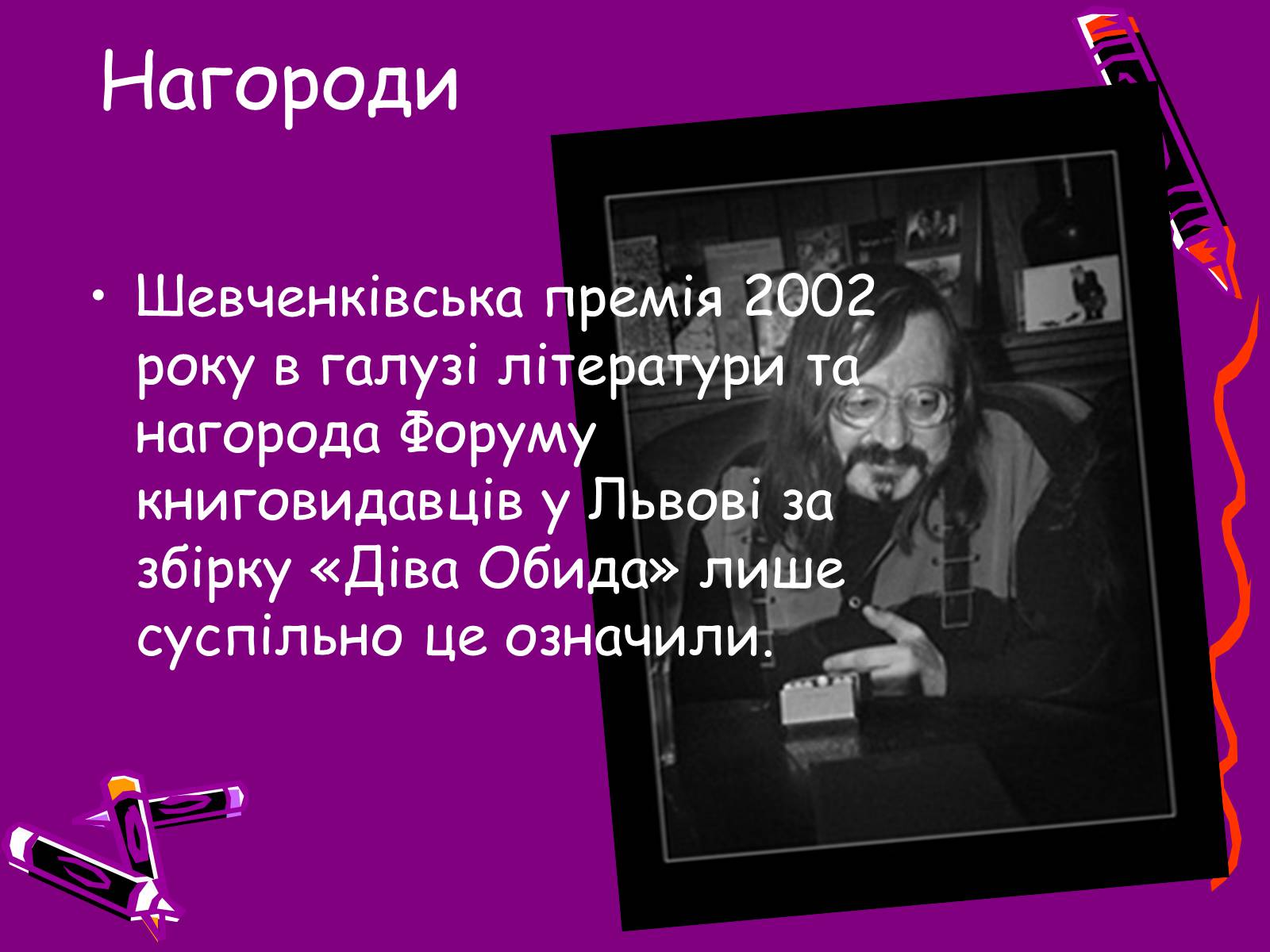 Нагороди

• Шевченківська премія 2002 року в галузі літератури та нагорода Форуму книговидавців у Львові за збірку «Діва Обида» лише суспільно це означили.